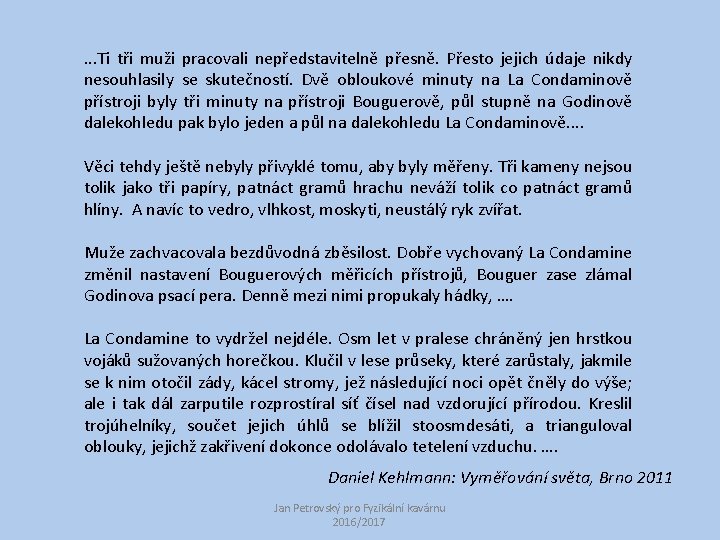 ...Ti tři muži pracovali nepředstavitelně přesně. Přesto jejich údaje nikdy nesouhlasily se skutečností. Dvě obloukové minuty na La Condaminově přístroji byly tři minuty na přístroji Bouguerově, půl stupně na Godinově dalekohledu pak bylo jeden a půl na dalekohledu La Condaminově....

Věci tehdy ještě nebyly přivyklé tomu, aby byly měřeny. Tři kameny nejsou tolik jako tři papíry, patnáct gramů hrachu neváží tolik co patnáct gramů hlíny. A navíc to vedro, vlhkost, moskyti, neustálý ryk zvířat.

Muže zachvacovala bezdůvodná zběsilost. Dobře vychovaný La Condamine změnil nastavení Bouguerových měřicích přístrojů, Bouguer zase zlámal Godinova psací pera. Denně mezi nimi propukaly hádky, ....

La Condamine to vydržel nejdéle. Osm let v pralese chráněný jen hrstkou vojáků sužovaných horečkou. Klučil v lese průseky, které zarůstaly, jakmile se k nim otočil zády, kácel stromy, jež následující noci opět čněly do výše; ale i tak dál zarputile rozprostíral síť čísel nad vzdorující přírodou. Kreslil trojúhelníky, součet jejich úhlů se blížil stoosmdesáti, a trianguloval oblouky, jejichž zakřivení dokonce odolávalo tetelení vzduchu. ....

Daniel Kehlmann: Vyměřování světa, Brno 2011

Jan Petrovský pro Fyzikální kavárnu 2016/2017